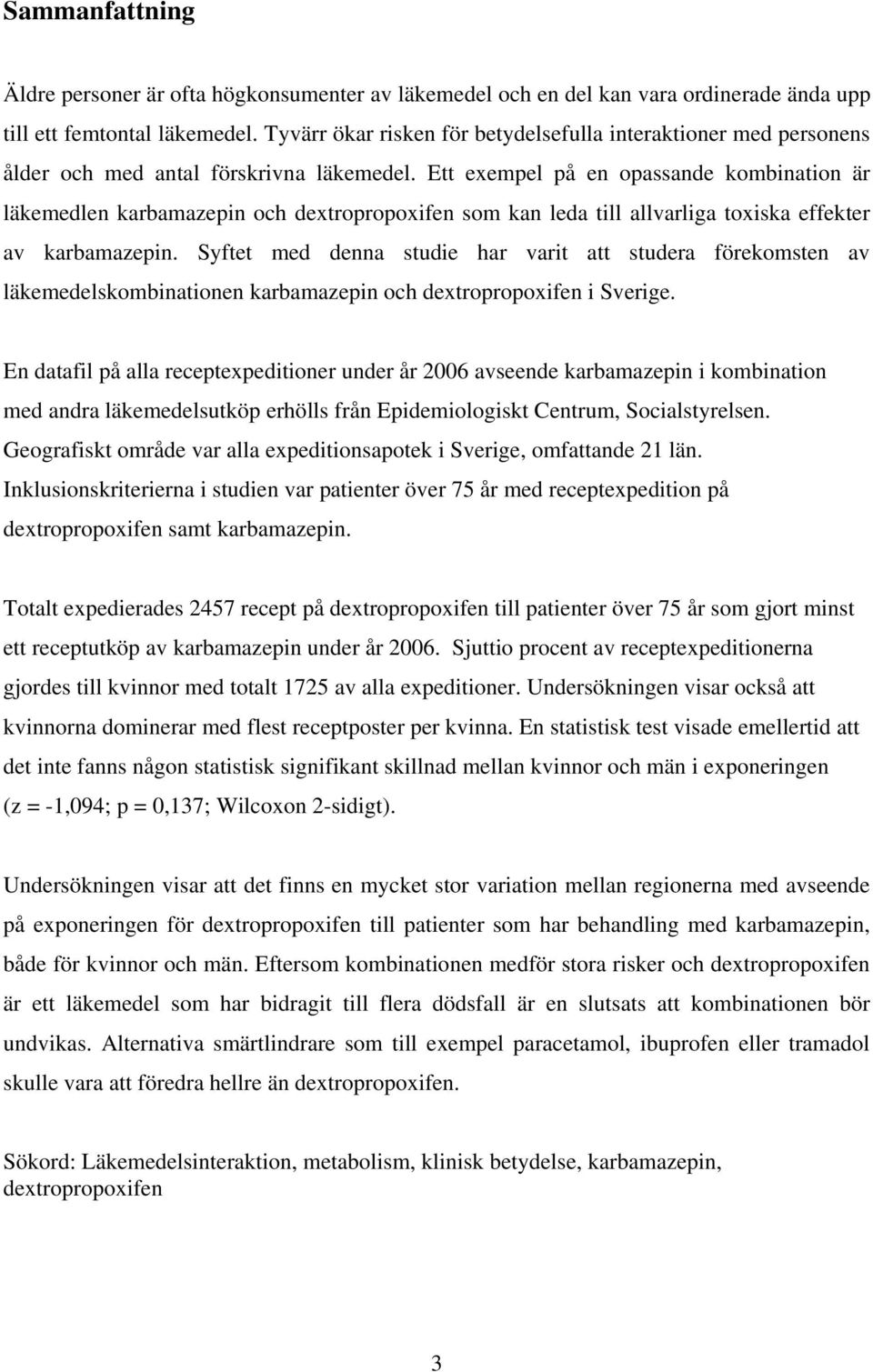 Sammanfattning

Äldre personer är ofta högkonsumenter av läkemedel och en del kan vara ordinerade ända upp till ett femtontal läkemedel. Tyvärr ökar risken för betydelsefulla interaktioner med personens ålder och med antal förskrivna läkemedel. Ett exempel på en opassande kombination är läkemedlen karbamazepin och dextropropoxifen som kan leda till allvarliga toxiska effekter av karbamazepin. Syftet med denna studie har varit att studera förekomsten av läkemedelskombinationen karbamazepin och dextropropoxifen i Sverige.

En datafil på alla receptexpeditioner under år 2006 avseende karbamazepin i kombination med andra läkemedelsutköp erhölls från Epidemiologiskt Centrum, Socialstyrelsen. Geografiskt område var alla expeditionsapotek i Sverige, omfattande 21 län. Inklusionskriterierna i studien var patienter över 75 år med receptexpedition på dextropropoxifen samt karbamazepin.

Totalt expedierades 2457 recept på dextropropoxifen till patienter över 75 år som gjort minst ett receptutköp av karbamazepin under år 2006. Sjuttio procent av receptexpeditionerna gjordes till kvinnor med totalt 1725 av alla expeditioner. Undersökningen visar också att kvinnorna dominerar med flest receptposter per kvinna. En statistisk test visade emellertid att det inte fanns någon statistisk signifikant skillnad mellan kvinnor och män i exponeringen (z = -1,094; p = 0,137; Wilcoxon 2-sidigt).

Undersökningen visar att det finns en mycket stor variation mellan regionerna med avseende på exponeringen för dextropropoxifen till patienter som har behandling med karbamazepin, både för kvinnor och män. Eftersom kombinationen medför stora risker och dextropropoxifen är ett läkemedel som har bidragit till flera dödsfall är en slutsats att kombinationen bör undvikas. Alternativa smärtlindrare som till exempel paracetamol, ibuprofen eller tramadol skulle vara att föredra hellre än dextropropoxifen.

Sökord: Läkemedelsinteraktion, metabolism, klinisk betydelse, karbamazepin, dextropropoxifen

3